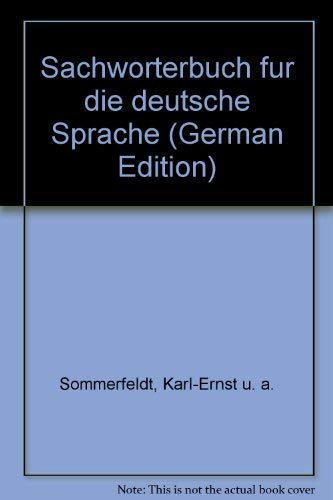 Sachworterbuch fur die deutsche Sprache (German Edition)

Sommerfeldt, Karl-Ernst u. a.

Note: This is not the actual book cover